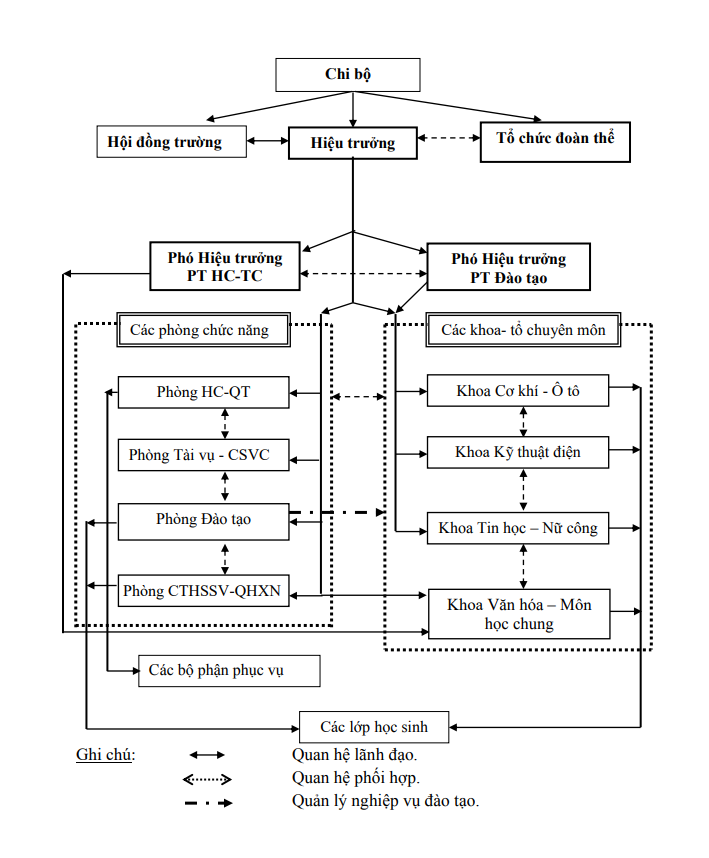 Chi bộ

Hội đồng trường

Hiệu trưởng

Tổ chức đoàn thể

Phó Hiệu trưởng PT HC-TC

Phó Hiệu trưởng PT Đào tạo

Các phòng chức năng

Phòng HC-QT

Phòng Tài vụ - CSVC

Phòng Đào tạo

Phòng CTHSSV-QHXN

Các khoa- tổ chuyên môn

Khoa Cơ khí - Ô tô

Khoa Kỹ thuật điện

Khoa Tin học – Nữ công

Khoa Văn hóa – Môn học chung

Các bộ phận phục vụ

Các lớp học sinh

Ghi chú:
Quan hệ lãnh đạo.
Quan hệ phối hợp.
Quản lý nghiệp vụ đào tạo.